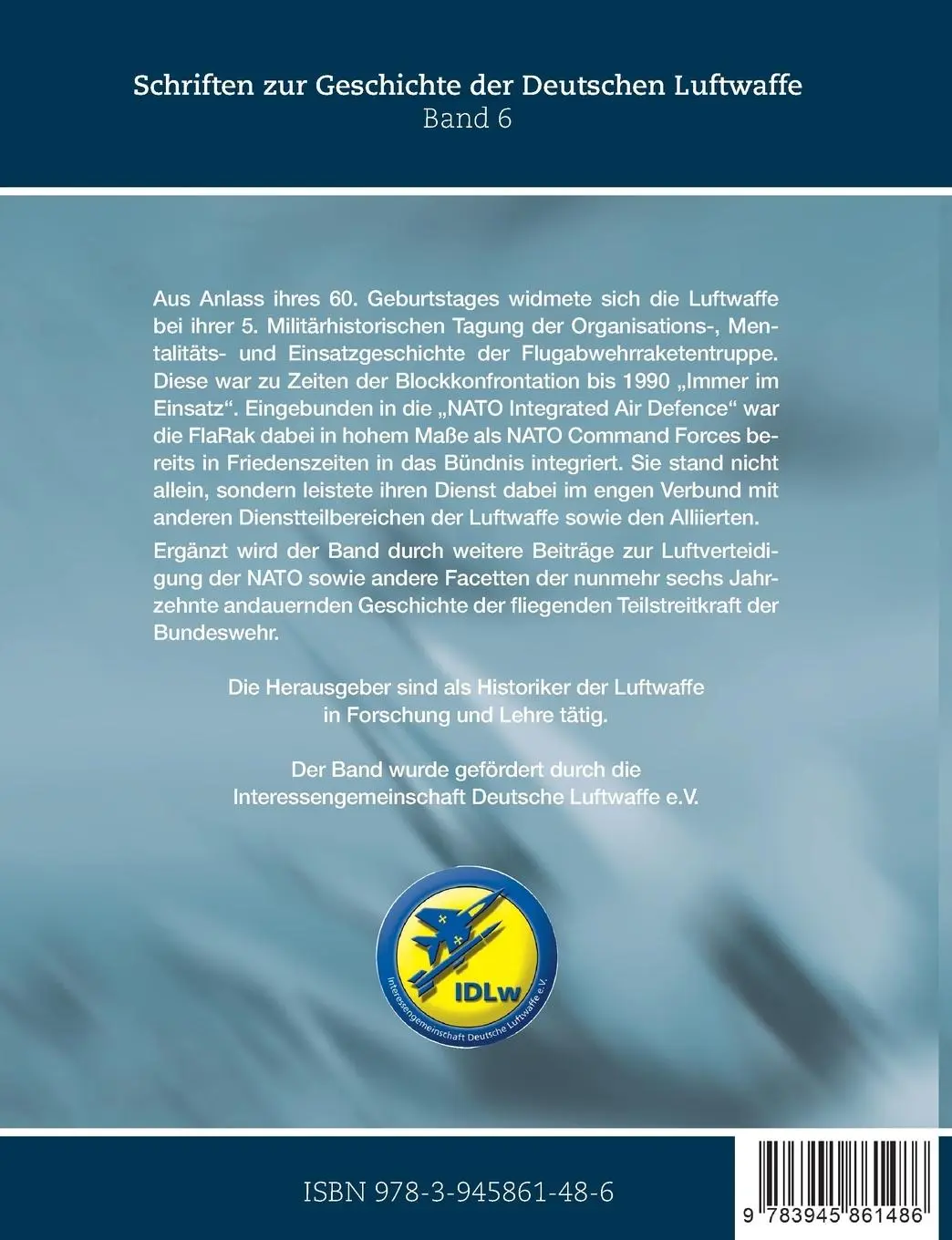 Schriften zur Geschichte der Deutschen Luftwaffe
Band 6

Aus Anlass ihres 60. Geburtstages widmete sich die Luftwaffe bei ihrer 5. Militärhistorischen Tagung der Organisations-, Mentalitäts- und Einsatzgeschichte der Flugabwehrraketentruppe. Diese war zu Zeiten der Blockkonfrontation bis 1990 „Immer im Einsatz“. Eingebunden in die „NATO Integrated Air Defence“ war die FlaRak dabei in hohem Maße als NATO Command Forces bereits in Friedenszeiten in das Bündnis integriert. Sie stand nicht allein, sondern leistete ihren Dienst dabei im engen Verbund mit anderen Dienstteilbereichen der Luftwaffe sowie den Alliierten.

Ergänzt wird der Band durch weitere Beiträge zur Luftverteidigung der NATO sowie andere Facetten der nunmehr sechs Jahrzehnte andauernden Geschichte der fliegenden Teilstreitkraft der Bundeswehr.

Die Herausgeber sind als Historiker der Luftwaffe in Forschung und Lehre tätig.

Der Band wurde gefördert durch die Interessengemeinschaft Deutsche Luftwaffe e.V.

IDLw
Interessengemeinschaft Deutsche Luftwaffe e.V.

ISBN 978-3-945861-48-6

9 783945 861486